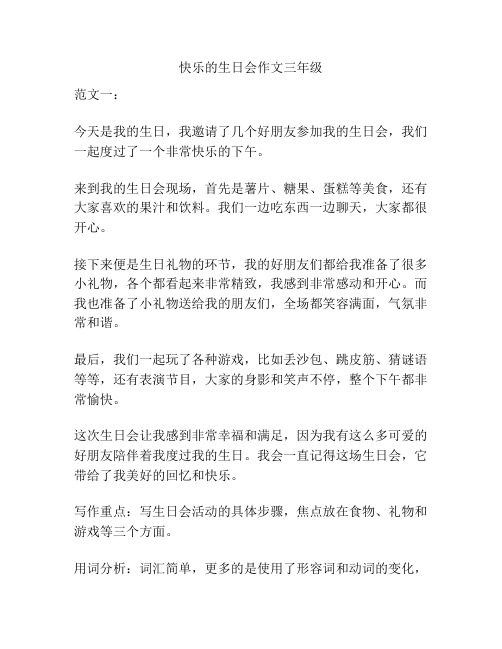 快乐的生日会作文三年级

范文一：

今天是我的生日，我邀请了几个好朋友参加我的生日会，我们一起度过了一个非常快乐的下午。

来到我的生日会现场，首先是薯片、糖果、蛋糕等美食，还有大家喜欢的果汁和饮料。我们一边吃东西一边聊天，大家都很开心。

接下来便是生日礼物的环节，我的好朋友们都给我准备了很多小礼物，各个都看起来非常精致，我感到非常感动和开心。而我也准备了小礼物送给我的朋友们，全场都笑容满面，气氛非常和谐。

最后，我们一起玩了各种游戏，比如丢沙包、跳皮筋、猜谜语等等，还有表演节目，大家的身影和笑声不停，整个下午都非常愉快。

这次生日会让我感到非常幸福和满足，因为我有这么多可爱的好朋友陪伴着我度过我的生日。我会一直记得这场生日会，它带给了我美好的回忆和快乐。

写作重点：写生日会活动的具体步骤，焦点放在食物、礼物和游戏等三个方面。

用词分析：词汇简单，更多的是使用了形容词和动词的变化，